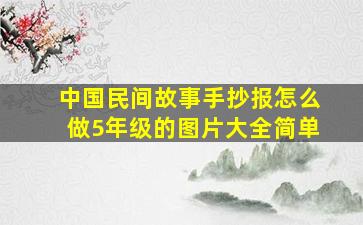 中国民间故事手抄报怎么做5年级的图片大全简单